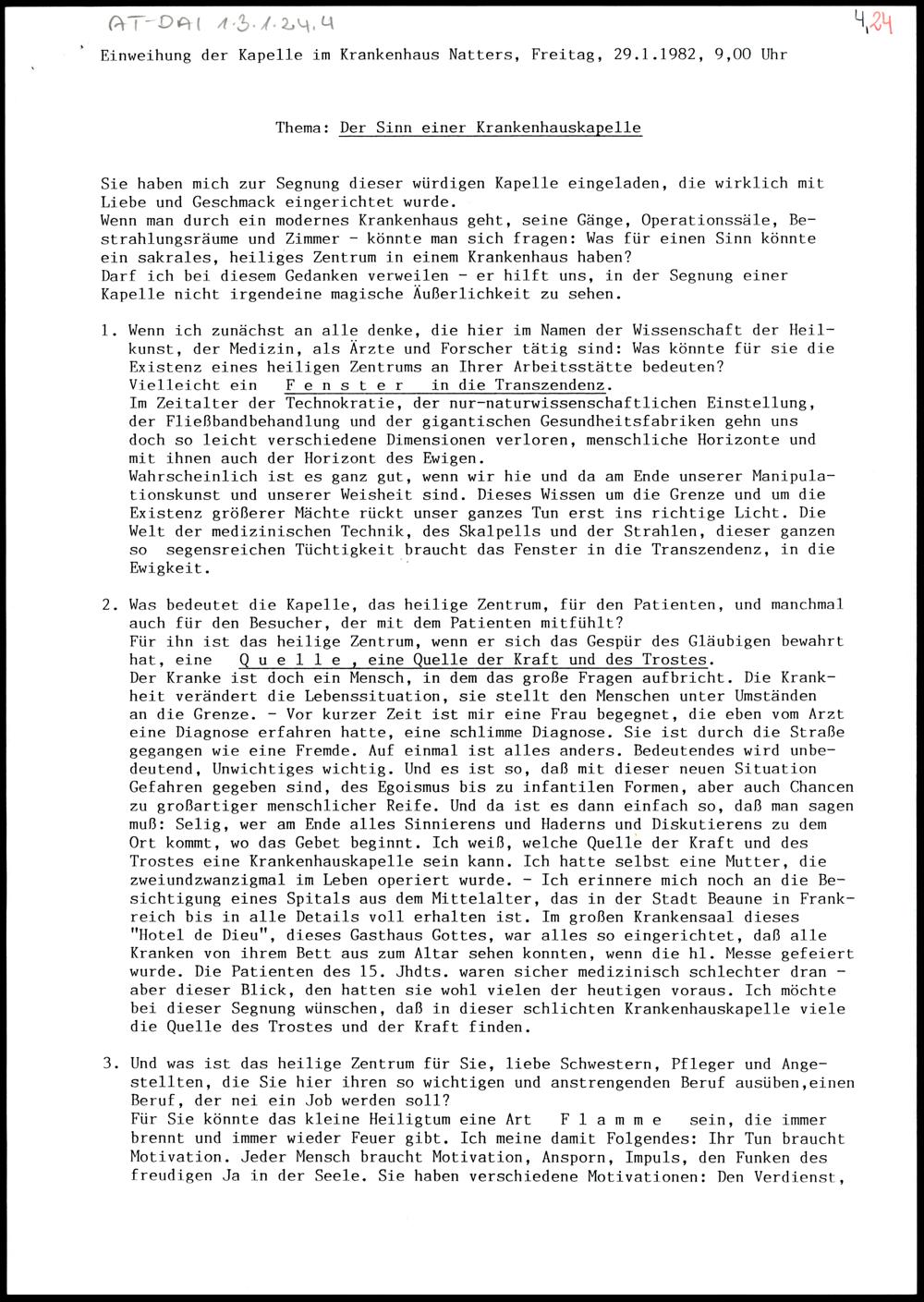 AT-DAI 1.3.1.24.4

4,24

Einweihung der Kapelle im Krankenhaus Natters, Freitag, 29.1.1982, 9,00 Uhr

Thema: Der Sinn einer Krankenhauskapelle

Sie haben mich zur Segnung dieser würdigen Kapelle eingeladen, die wirklich mit Liebe und Geschmack eingerichtet wurde.
Wenn man durch ein modernes Krankenhaus geht, seine Gänge, Operationssäle, Bestrahlungsräume und Zimmer - könnte man sich fragen: Was für einen Sinn könnte ein sakrales, heiliges Zentrum in einem Krankenhaus haben?
Darf ich bei diesem Gedanken verweilen - er hilft uns, in der Segnung einer Kapelle nicht irgendeine magische Äußerlichkeit zu sehen.

1. Wenn ich zunächst an alle denke, die hier im Namen der Wissenschaft der Heilkunst, der Medizin, als Ärzte und Forscher tätig sind: Was könnte für sie die Existenz eines heiligen Zentrums an Ihrer Arbeitsstätte bedeuten?
Vielleicht ein F e n s t e r in die Transzendenz.
Im Zeitalter der Technokratie, der nur-naturwissenschaftlichen Einstellung, der Fließbandbehandlung und der gigantischen Gesundheitsfabriken gehn uns doch so leicht verschiedene Dimensionen verloren, menschliche Horizonte und mit ihnen auch der Horizont des Ewigen.
Wahrscheinlich ist es ganz gut, wenn wir hie und da am Ende unserer Manipulationskunst und unserer Weisheit sind. Dieses Wissen um die Grenze und um die Existenz größerer Mächte rückt unser ganzes Tun erst ins richtige Licht. Die Welt der medizinischen Technik, des Skalpells und der Strahlen, dieser ganzen so segensreichen Tüchtigkeit braucht das Fenster in die Transzendenz, in die Ewigkeit.

2. Was bedeutet die Kapelle, das heilige Zentrum, für den Patienten, und manchmal auch für den Besucher, der mit dem Patienten mitfühlt?
Für ihn ist das heilige Zentrum, wenn er sich das Gespür des Gläubigen bewahrt hat, eine Q u e l l e , eine Quelle der Kraft und des Trostes.
Der Kranke ist doch ein Mensch, in dem das große Fragen aufbricht. Die Krankheit verändert die Lebenssituation, sie stellt den Menschen unter Umständen an die Grenze. - Vor kurzer Zeit ist mir eine Frau begegnet, die eben vom Arzt eine Diagnose erfahren hatte, eine schlimme Diagnose. Sie ist durch die Straße gegangen wie eine Fremde. Auf einmal ist alles anders. Bedeutendes wird unbedeutend, Unwichtiges wichtig. Und es ist so, daß mit dieser neuen Situation Gefahren gegeben sind, des Egoismus bis zu infantilen Formen, aber auch Chancen zu großartiger menschlicher Reife. Und da ist es dann einfach so, daß man sagen muß: Selig, wer am Ende alles Sinnierens und Haderns und Diskutierens zu dem Ort kommt, wo das Gebet beginnt. Ich weiß, welche Quelle der Kraft und des Trostes eine Krankenhauskapelle sein kann. Ich hatte selbst eine Mutter, die zweiundzwanzigmal im Leben operiert wurde. - Ich erinnere mich noch an die Besichtigung eines Spitals aus dem Mittelalter, das in der Stadt Beaune in Frankreich bis in alle Details voll erhalten ist. Im großen Krankensaal dieses "Hotel de Dieu", dieses Gasthaus Gottes, war alles so eingerichtet, daß alle Kranken von ihrem Bett aus zum Altar sehen konnten, wenn die hl. Messe gefeiert wurde. Die Patienten des 15. Jhdts. waren sicher medizinisch schlechter dran - aber dieser Blick, den hatten sie wohl vielen der heutigen voraus. Ich möchte bei dieser Segnung wünschen, daß in dieser schlichten Krankenhauskapelle viele die Quelle des Trostes und der Kraft finden.

3. Und was ist das heilige Zentrum für Sie, liebe Schwestern, Pfleger und Angestellten, die Sie hier ihren so wichtigen und anstrengenden Beruf ausüben,einen Beruf, der nei ein Job werden soll?
Für Sie könnte das kleine Heiligtum eine Art F l a m m e sein, die immer brennt und immer wieder Feuer gibt. Ich meine damit Folgendes: Ihr Tun braucht Motivation. Jeder Mensch braucht Motivation, Ansporn, Impuls, den Funken des freudigen Ja in der Seele. Sie haben verschiedene Motivationen: Den Verdienst,